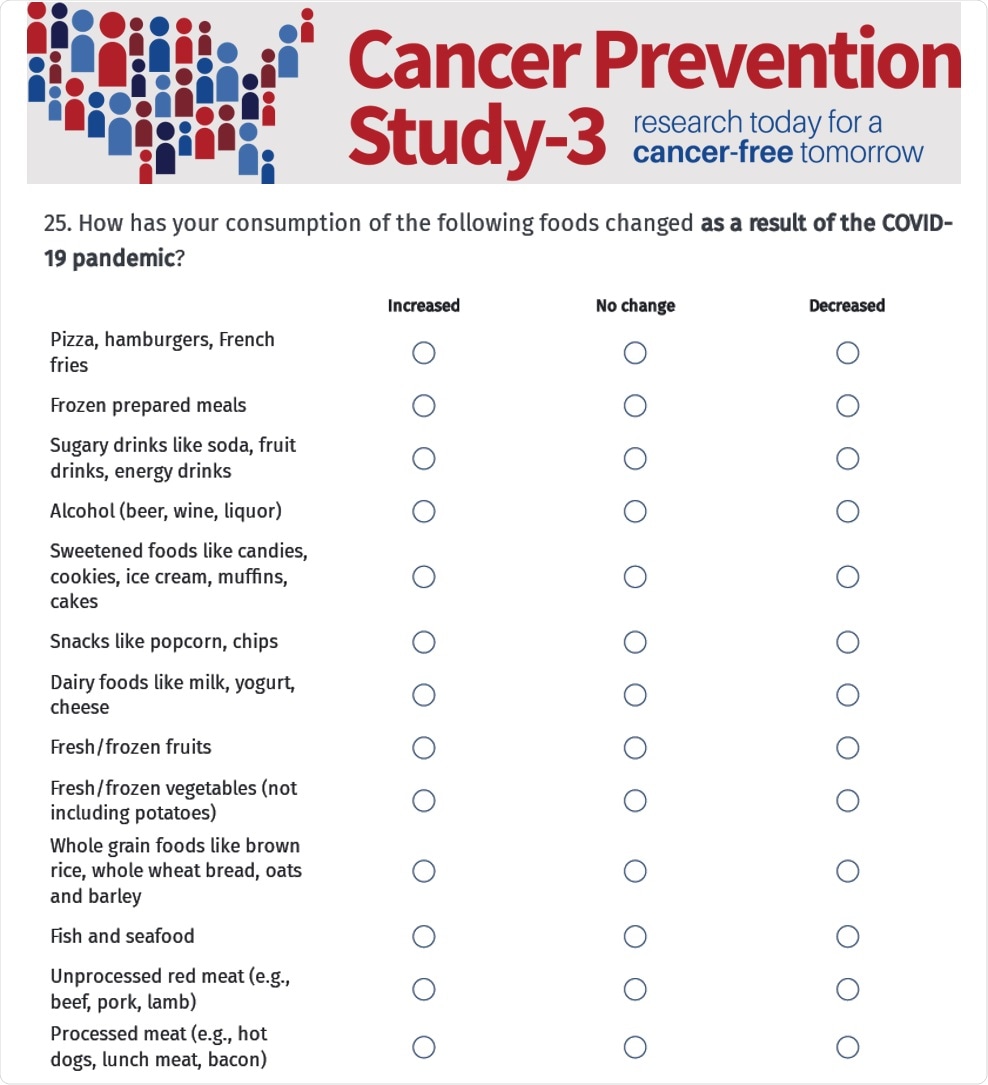 Cancer Prevention Study-3 research today for a cancer-free tomorrow

25. How has your consumption of the following foods changed as a result of the COVID-19 pandemic?

| | Increased | No change | Decreased |
|---|---|---|---|
| Pizza, hamburgers, French fries | ○ | ○ | ○ |
| Frozen prepared meals | ○ | ○ | ○ |
| Sugary drinks like soda, fruit drinks, energy drinks | ○ | ○ | ○ |
| Alcohol (beer, wine, liquor) | ○ | ○ | ○ |
| Sweetened foods like candies, cookies, ice cream, muffins, cakes | ○ | ○ | ○ |
| Snacks like popcorn, chips | ○ | ○ | ○ |
| Dairy foods like milk, yogurt, cheese | ○ | ○ | ○ |
| Fresh/frozen fruits | ○ | ○ | ○ |
| Fresh/frozen vegetables (not including potatoes) | ○ | ○ | ○ |
| Whole grain foods like brown rice, whole wheat bread, oats and barley | ○ | ○ | ○ |
| Fish and seafood | ○ | ○ | ○ |
| Unprocessed red meat (e.g., beef, pork, lamb) | ○ | ○ | ○ |
| Processed meat (e.g., hot dogs, lunch meat, bacon) | ○ | ○ | ○ |